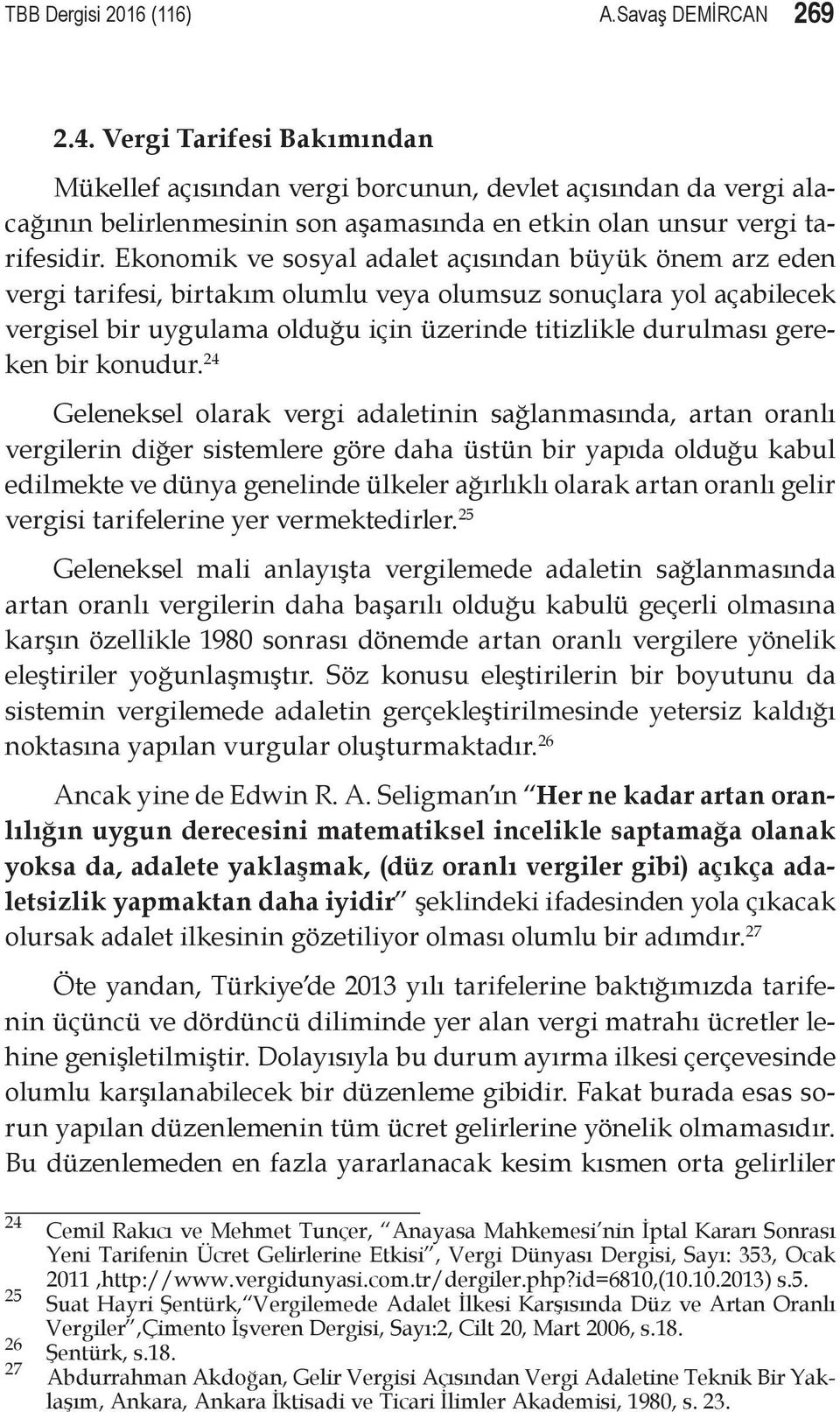 TBB Dergisi 2016 (116) A.Savaş DEMİRCAN 269

2.4. Vergi Tarifesi Bakımından

Mükellef açısından vergi borcunun, devlet açısından da vergi alacağının belirlenmesinin son aşamasında en etkin olan unsur vergi tarifesidir. Ekonomik ve sosyal adalet açısından büyük önem arz eden vergi tarifesi, birtakım olumlu veya olumsuz sonuçlara yol açabilecek vergisel bir uygulama olduğu için üzerinde titizlikle durulması gereken bir konudur.$^{24}$

Geleneksel olarak vergi adaletinin sağlanmasında, artan oranlı vergilerin diğer sistemlere göre daha üstün bir yapıda olduğu kabul edilmekte ve dünya genelinde ülkeler ağırlıklı olarak artan oranlı gelir vergisi tarifelerine yer vermektedirler.$^{25}$

Geleneksel mali anlayışta vergilemede adaletin sağlanmasında artan oranlı vergilerin daha başarılı olduğu kabulü geçerli olmasına karşın özellikle 1980 sonrası dönemde artan oranlı vergilere yönelik eleştiriler yoğunlaşmıştır. Söz konusu eleştirilerin bir boyutunu da sistemin vergilemede adaletin gerçekleştirilmesinde yetersiz kaldığı noktasına yapılan vurgular oluşturmaktadır.$^{26}$

Ancak yine de Edwin R. A. Seligman'ın "Her ne kadar artan oranlılığın uygun derecesini matematiksel incelikle saptamağa olanak yoksa da, adalete yaklaşmak, (düz oranlı vergiler gibi) açıkça adaletsizlik yapmaktan daha iyidir" şeklindeki ifadesinden yola çıkacak olursak adalet ilkesinin gözetiliyor olması olumlu bir adımdır.$^{27}$

Öte yandan, Türkiye'de 2013 yılı tarifelerine baktığımızda tarifenin üçüncü ve dördüncü diliminde yer alan vergi matrahı ücretler lehine genişletilmiştir. Dolayısıyla bu durum ayırma ilkesi çerçevesinde olumlu karşılanabilecek bir düzenleme gibidir. Fakat burada esas sorun yapılan düzenlemenin tüm ücret gelirlerine yönelik olmamasıdır. Bu düzenlemeden en fazla yararlanacak kesim kısmen orta gelirliler

24 Cemil Rakıcı ve Mehmet Tunçer, "Anayasa Mahkemesi'nin İptal Kararı Sonrası Yeni Tarifenin Ücret Gelirlerine Etkisi", Vergi Dünyası Dergisi, Sayı: 353, Ocak 2011 ,http://www.vergidunyasi.com.tr/dergiler.php?id=6810,(10.10.2013) s.5.
25 Suat Hayri Şentürk,"Vergilemede Adalet İlkesi Karşısında Düz ve Artan Oranlı Vergiler",Çimento İşveren Dergisi, Sayı:2, Cilt 20, Mart 2006, s.18.
26 Şentürk, s.18.
27 Abdurrahman Akdoğan, Gelir Vergisi Açısından Vergi Adaletine Teknik Bir Yaklaşım, Ankara, Ankara İktisadi ve Ticari İlimler Akademisi, 1980, s. 23.